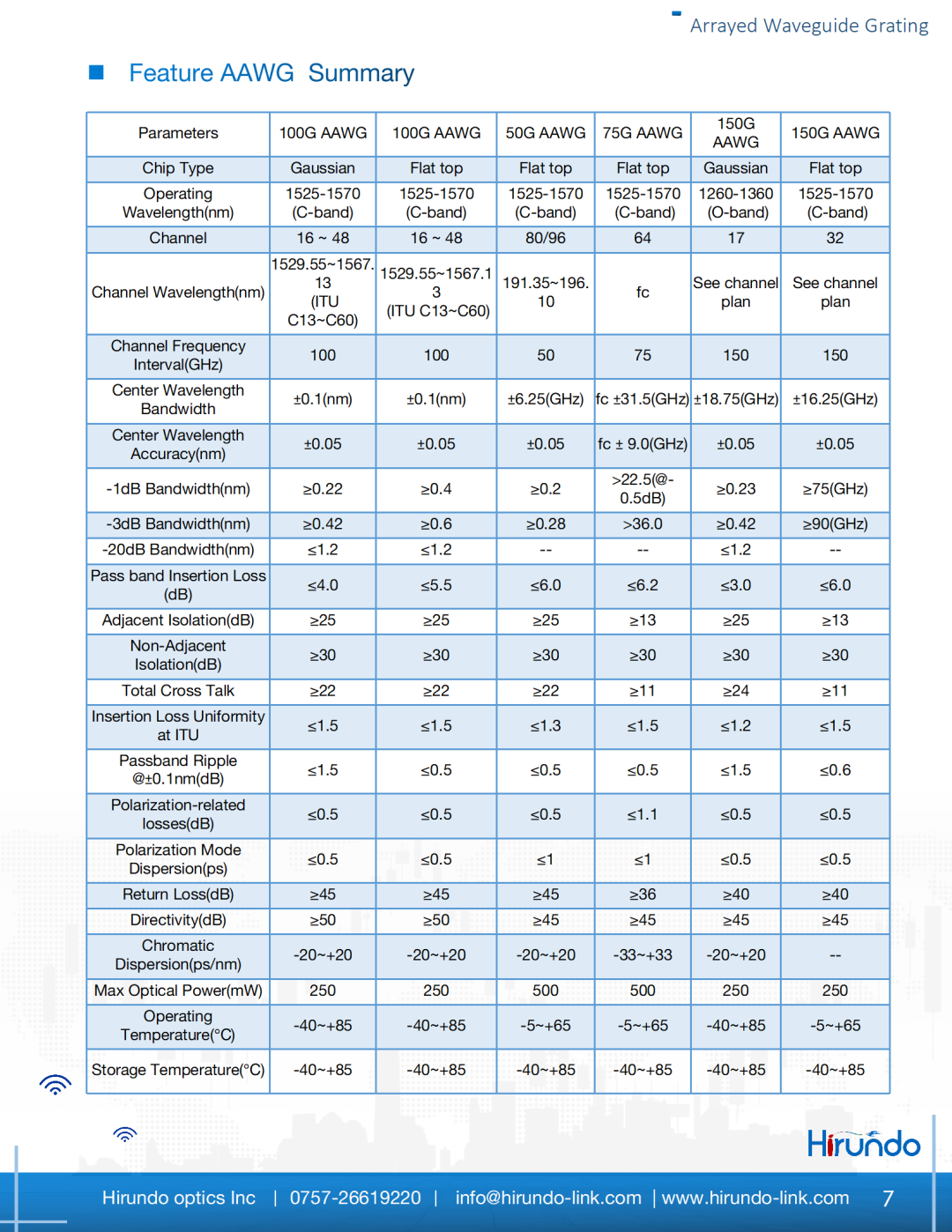 Arrayed Waveguide Grating

Feature AAWG Summary

| Parameters | 100G AAWG | 100G AAWG | 50G AAWG | 75G AAWG | 150G AAWG | 150G AAWG |
|---|---|---|---|---|---|---|
| Chip Type | Gaussian | Flat top | Flat top | Flat top | Gaussian | Flat top |
| Operating Wavelength(nm) | 1525-1570 (C-band) | 1525-1570 (C-band) | 1525-1570 (C-band) | 1525-1570 (C-band) | 1260-1360 (O-band) | 1525-1570 (C-band) |
| Channel | 16 ~ 48 | 16 ~ 48 | 80/96 | 64 | 17 | 32 |
| Channel Wavelength(nm) | 1529.55~1567.13 (ITU C13~C60) | 1529.55~1567.13 (ITU C13~C60) | 191.35~196.10 | fc | See channel plan | See channel plan |
| Channel Frequency Interval(GHz) | 100 | 100 | 50 | 75 | 150 | 150 |
| Center Wavelength Bandwidth | ±0.1(nm) | ±0.1(nm) | ±6.25(GHz) | fc ±31.5(GHz) | ±18.75(GHz) | ±16.25(GHz) |
| Center Wavelength Accuracy(nm) | ±0.05 | ±0.05 | ±0.05 | fc ± 9.0(GHz) | ±0.05 | ±0.05 |
| -1dB Bandwidth(nm) | ≥0.22 | ≥0.4 | ≥0.2 | >22.5(@-0.5dB) | ≥0.23 | ≥75(GHz) |
| -3dB Bandwidth(nm) | ≥0.42 | ≥0.6 | ≥0.28 | >36.0 | ≥0.42 | ≥90(GHz) |
| -20dB Bandwidth(nm) | ≤1.2 | ≤1.2 | -- | -- | ≤1.2 | -- |
| Pass band Insertion Loss (dB) | ≤4.0 | ≤5.5 | ≤6.0 | ≤6.2 | ≤3.0 | ≤6.0 |
| Adjacent Isolation(dB) | ≥25 | ≥25 | ≥25 | ≥13 | ≥25 | ≥13 |
| Non-Adjacent Isolation(dB) | ≥30 | ≥30 | ≥30 | ≥30 | ≥30 | ≥30 |
| Total Cross Talk | ≥22 | ≥22 | ≥22 | ≥11 | ≥24 | ≥11 |
| Insertion Loss Uniformity at ITU | ≤1.5 | ≤1.5 | ≤1.3 | ≤1.5 | ≤1.2 | ≤1.5 |
| Passband Ripple @±0.1nm(dB) | ≤1.5 | ≤0.5 | ≤0.5 | ≤0.5 | ≤1.5 | ≤0.6 |
| Polarization-related losses(dB) | ≤0.5 | ≤0.5 | ≤0.5 | ≤1.1 | ≤0.5 | ≤0.5 |
| Polarization Mode Dispersion(ps) | ≤0.5 | ≤0.5 | ≤1 | ≤1 | ≤0.5 | ≤0.5 |
| Return Loss(dB) | ≥45 | ≥45 | ≥45 | ≥36 | ≥40 | ≥40 |
| Directivity(dB) | ≥50 | ≥50 | ≥45 | ≥45 | ≥45 | ≥45 |
| Chromatic Dispersion(ps/nm) | -20~+20 | -20~+20 | -20~+20 | -33~+33 | -20~+20 | -- |
| Max Optical Power(mW) | 250 | 250 | 500 | 500 | 250 | 250 |
| Operating Temperature(°C) | -40~+85 | -40~+85 | -5~+65 | -5~+65 | -40~+85 | -5~+65 |
| Storage Temperature(°C) | -40~+85 | -40~+85 | -40~+85 | -40~+85 | -40~+85 | -40~+85 |

Hirundo

Hirundo optics Inc | 0757-26619220 | info@hirundo-link.com | www.hirundo-link.com 7